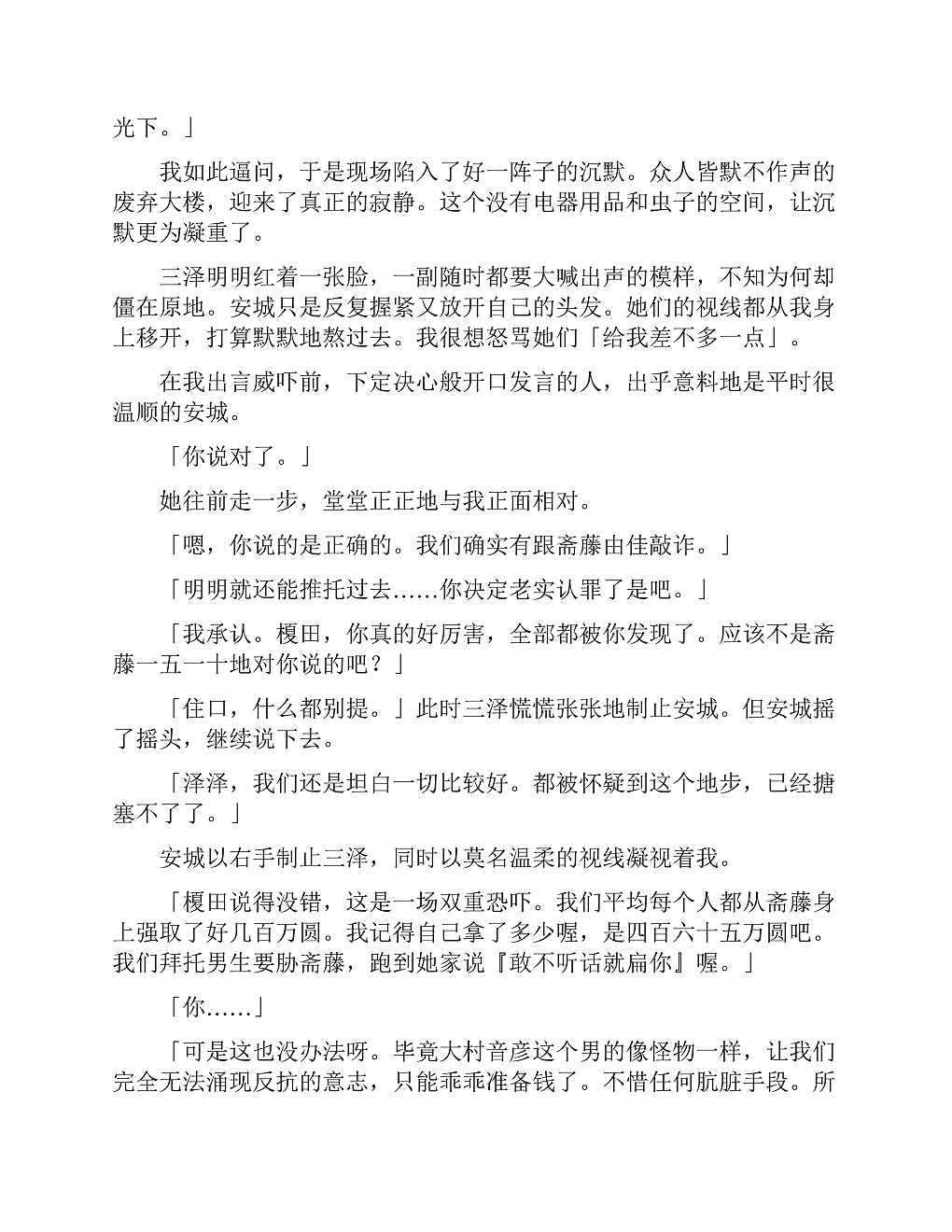 光下。」

我如此逼问，于是现场陷入了好一阵子的沉默。众人皆默不作声的废弃大楼，迎来了真正的寂静。这个没有电器用品和虫子的空间，让沉默更为凝重了。

三泽明明红着一张脸，一副随时都要大喊出声的模样，不知为何却僵在原地。安城只是反复握紧又放开自己的头发。她们的视线都从我身上移开，打算默默地熬过去。我很想怒骂她们「给我差不多一点」。

在我出言威吓前，下定决心般开口发言的人，出乎意料地是平时很温顺的安城。

「你说对了。」

她往前走一步，堂堂正正地与我正面相对。

「嗯，你说的是正确的。我们确实有跟斋藤由佳敲诈。」

「明明就还能推托过去……你决定老实认罪了是吧。」

「我承认。榎田，你真的好厉害，全部都被你发现了。应该不是斋藤一五一十地对你说的吧？」

「住口，什么都别提。」此时三泽慌慌张张地制止安城。但安城摇了摇头，继续说下去。

「泽泽，我们还是坦白一切比较好。都被怀疑到这个地步，已经搪塞不了了。」

安城以右手制止三泽，同时以莫名温柔的视线凝视着我。

「榎田说得没错，这是一场双重恐吓。我们平均每个人都从斋藤身上强取了好几百万圆。我记得自己拿了多少喔，是四百六十五万圆吧。我们拜托男生要胁斋藤，跑到她家说『敢不听话就扁你』喔。」

「你……」

「可是这也没办法呀。毕竟大村音彦这个男的像怪物一样，让我们完全无法涌现反抗的意志，只能乖乖准备钱了。不惜任何肮脏手段。所